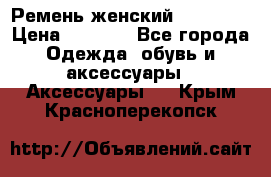 Ремень женский
Цена Все города
Одежда обувь и аксессуары
Аксессуары Крым
Красноперекопск

http://Объявлений.сайт